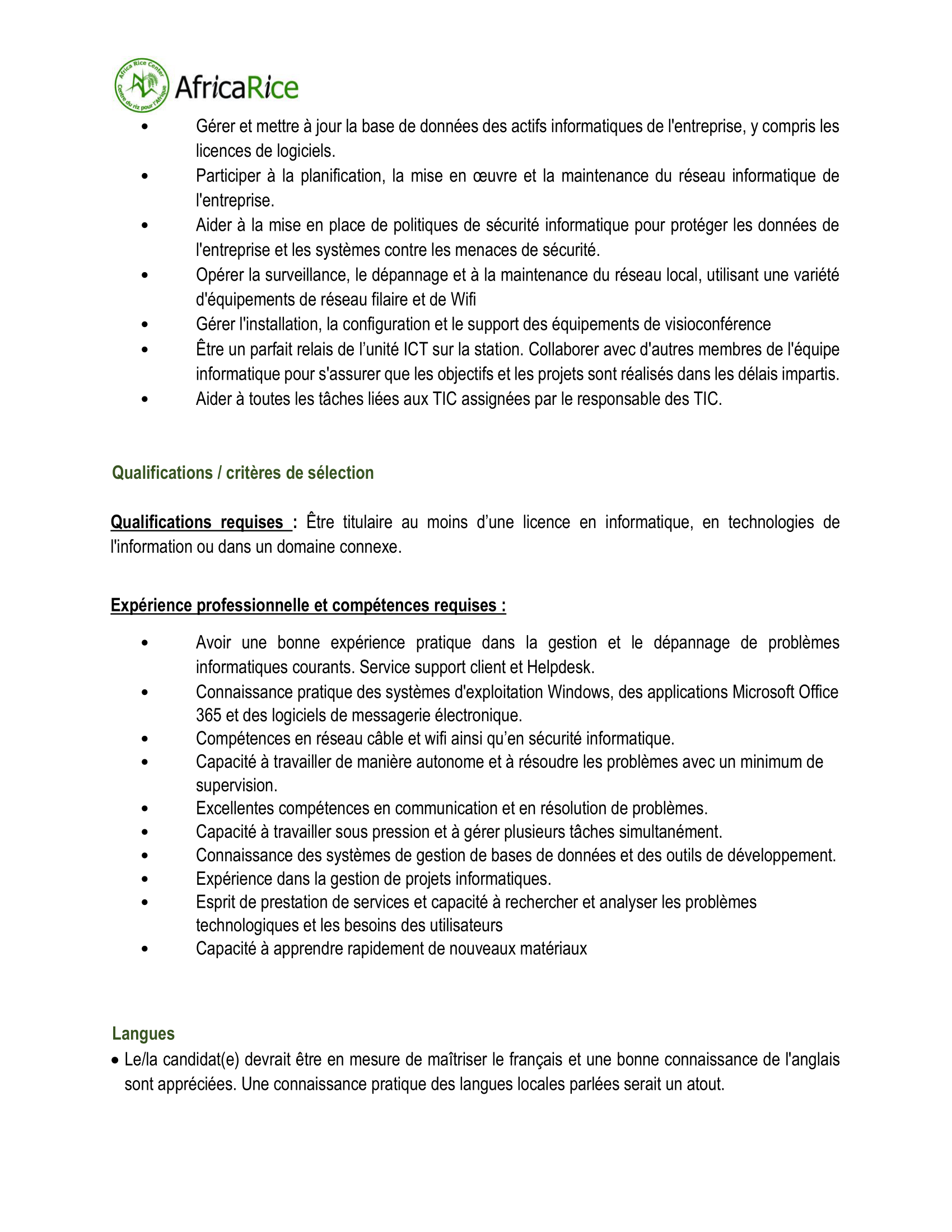 Africa Rice Center
Centre du riz pour l'Afrique
AfricaRice

• Gérer et mettre à jour la base de données des actifs informatiques de l'entreprise, y compris les licences de logiciels.
• Participer à la planification, la mise en œuvre et la maintenance du réseau informatique de l'entreprise.
• Aider à la mise en place de politiques de sécurité informatique pour protéger les données de l'entreprise et les systèmes contre les menaces de sécurité.
• Opérer la surveillance, le dépannage et à la maintenance du réseau local, utilisant une variété d'équipements de réseau filaire et de Wifi
• Gérer l'installation, la configuration et le support des équipements de visioconférence
• Être un parfait relais de l'unité ICT sur la station. Collaborer avec d'autres membres de l'équipe informatique pour s'assurer que les objectifs et les projets sont réalisés dans les délais impartis.
• Aider à toutes les tâches liées aux TIC assignées par le responsable des TIC.

Qualifications / critères de sélection

Qualifications requises : Être titulaire au moins d'une licence en informatique, en technologies de l'information ou dans un domaine connexe.

Expérience professionnelle et compétences requises :

• Avoir une bonne expérience pratique dans la gestion et le dépannage de problèmes informatiques courants. Service support client et Helpdesk.
• Connaissance pratique des systèmes d'exploitation Windows, des applications Microsoft Office 365 et des logiciels de messagerie électronique.
• Compétences en réseau câble et wifi ainsi qu'en sécurité informatique.
• Capacité à travailler de manière autonome et à résoudre les problèmes avec un minimum de supervision.
• Excellentes compétences en communication et en résolution de problèmes.
• Capacité à travailler sous pression et à gérer plusieurs tâches simultanément.
• Connaissance des systèmes de gestion de bases de données et des outils de développement.
• Expérience dans la gestion de projets informatiques.
• Esprit de prestation de services et capacité à rechercher et analyser les problèmes technologiques et les besoins des utilisateurs
• Capacité à apprendre rapidement de nouveaux matériaux

Langues
• Le/la candidat(e) devrait être en mesure de maîtriser le français et une bonne connaissance de l'anglais sont appréciées. Une connaissance pratique des langues locales parlées serait un atout.